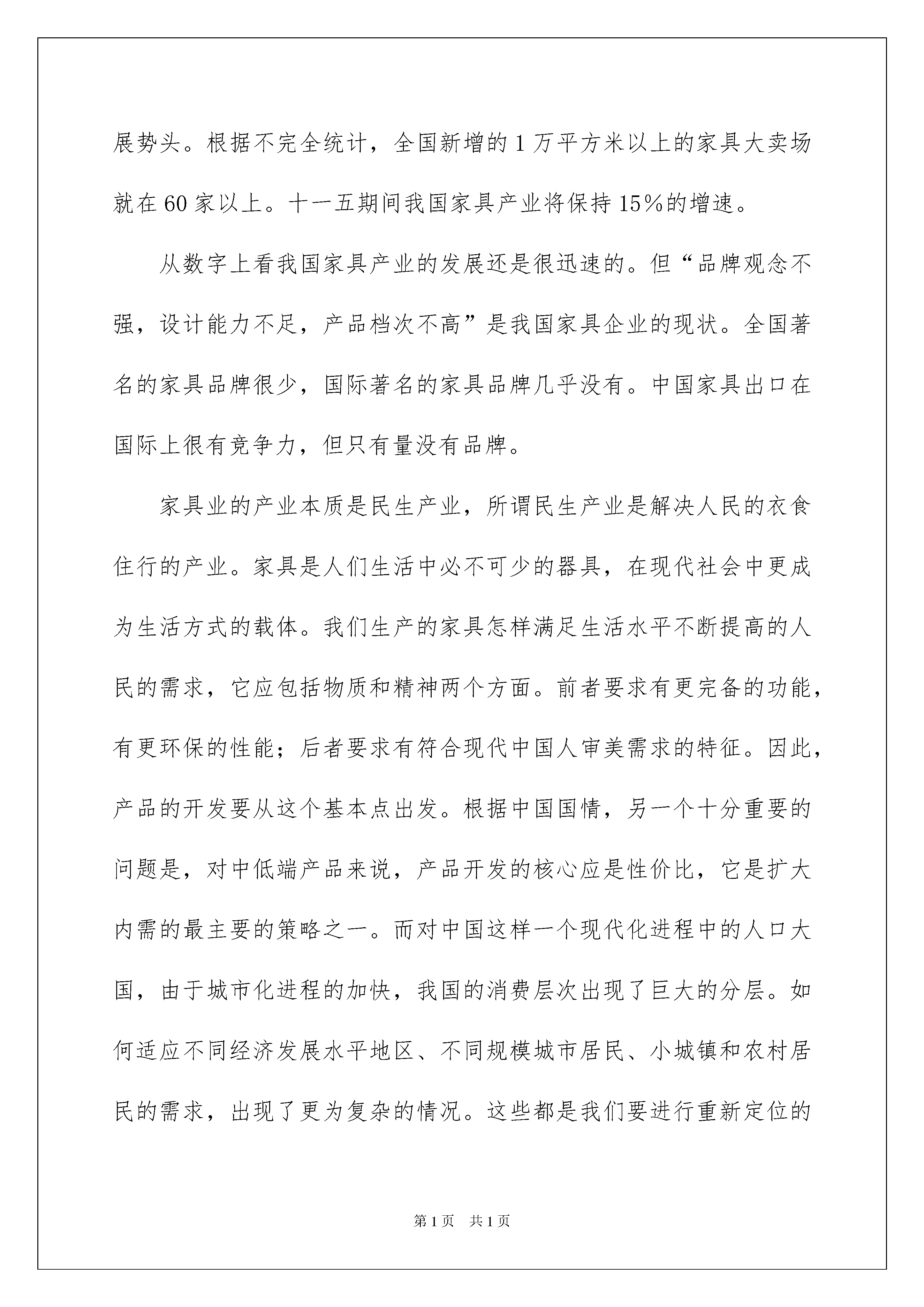 展势头。根据不完全统计，全国新增的1万平方米以上的家具大卖场就在60家以上。十一五期间我国家具产业将保持15%的增速。

从数字上看我国家具产业的发展还是很迅速的。但“品牌观念不强，设计能力不足，产品档次不高”是我国家具企业的现状。全国著名的家具品牌很少，国际著名的家具品牌几乎没有。中国家具出口在国际上很有竞争力，但只有量没有品牌。

家具业的产业本质是民生产业，所谓民生产业是解决人民的衣食住行的产业。家具是人们生活中必不可少的器具，在现代社会中更成为生活方式的载体。我们生产的家具怎样满足生活水平不断提高的人民的需求，它应包括物质和精神两个方面。前者要求有更完备的功能，有更环保的性能；后者要求有符合现代中国人审美需求的特征。因此，产品的开发要从这个基本点出发。根据中国国情，另一个十分重要的问题是，对中低端产品来说，产品开发的核心应是性价比，它是扩大内需的最主要的策略之一。而对中国这样一个现代化进程中的人口大国，由于城市化进程的加快，我国的消费层次出现了巨大的分层。如何适应不同经济发展水平地区、不同规模城市居民、小城镇和农村居民的需求，出现了更为复杂的情况。这些都是我们要进行重新定位的

第1页 共1页